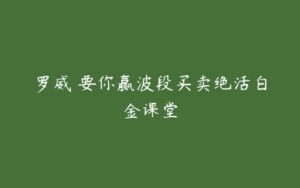 罗威 要你赢波段买卖绝活白金课堂